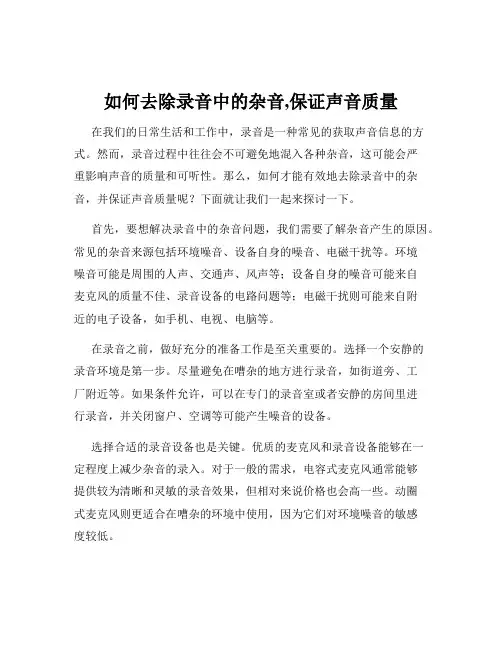 如何去除录音中的杂音,保证声音质量

在我们的日常生活和工作中，录音是一种常见的获取声音信息的方式。然而，录音过程中往往会不可避免地混入各种杂音，这可能会严重影响声音的质量和可听性。那么，如何才能有效地去除录音中的杂音，并保证声音质量呢？下面就让我们一起来探讨一下。

首先，要想解决录音中的杂音问题，我们需要了解杂音产生的原因。常见的杂音来源包括环境噪音、设备自身的噪音、电磁干扰等。环境噪音可能是周围的人声、交通声、风声等；设备自身的噪音可能来自麦克风的质量不佳、录音设备的电路问题等；电磁干扰则可能来自附近的电子设备，如手机、电视、电脑等。

在录音之前，做好充分的准备工作是至关重要的。选择一个安静的录音环境是第一步。尽量避免在嘈杂的地方进行录音，如街道旁、工厂附近等。如果条件允许，可以在专门的录音室或者安静的房间里进行录音，并关闭窗户、空调等可能产生噪音的设备。

选择合适的录音设备也是关键。优质的麦克风和录音设备能够在一定程度上减少杂音的录入。对于一般的需求，电容式麦克风通常能够提供较为清晰和灵敏的录音效果，但相对来说价格也会高一些。动圈式麦克风则更适合在嘈杂的环境中使用，因为它们对环境噪音的敏感度较低。